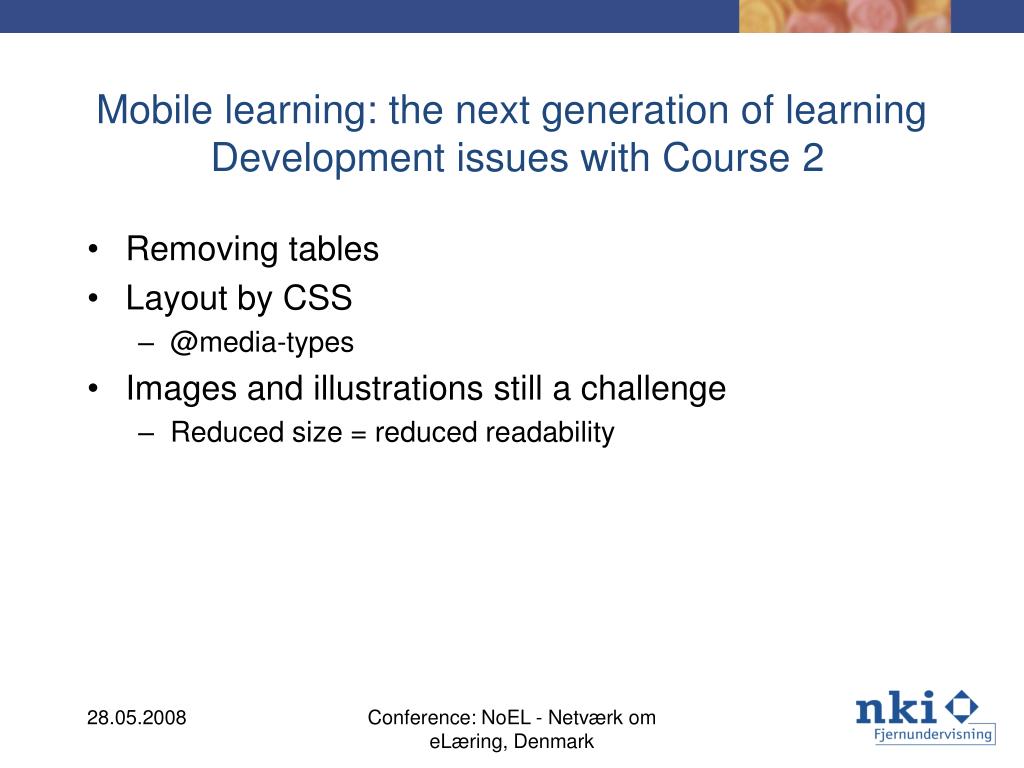 Mobile learning: the next generation of learning
Development issues with Course 2

• Removing tables
• Layout by CSS
– @media-types
• Images and illustrations still a challenge
– Reduced size = reduced readability

28.05.2008

Conference: NoEL - Netværk om eLæring, Denmark

nki
Fjernundervisning